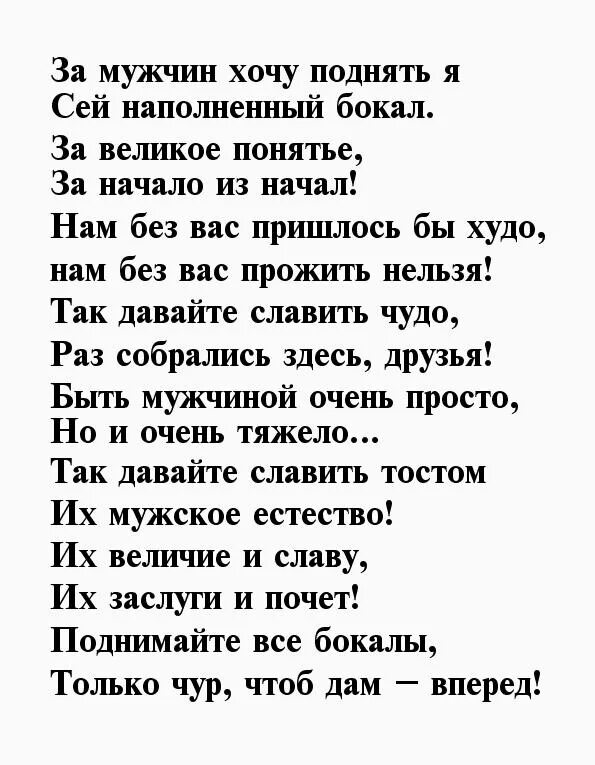 За мужчин хочу поднять я
Сей наполненный бокал.
За великое понятье,
За начало из начал!
Нам без вас пришлось бы худо,
нам без вас прожить нельзя!
Так давайте славить чудо,
Раз собрались здесь, друзья!
Быть мужчиной очень просто,
Но и очень тяжело...
Так давайте славить тостом
Их мужское естество!
Их величие и славу,
Их заслуги и почет!
Поднимайте все бокалы,
Только чур, чтоб дам — вперед!